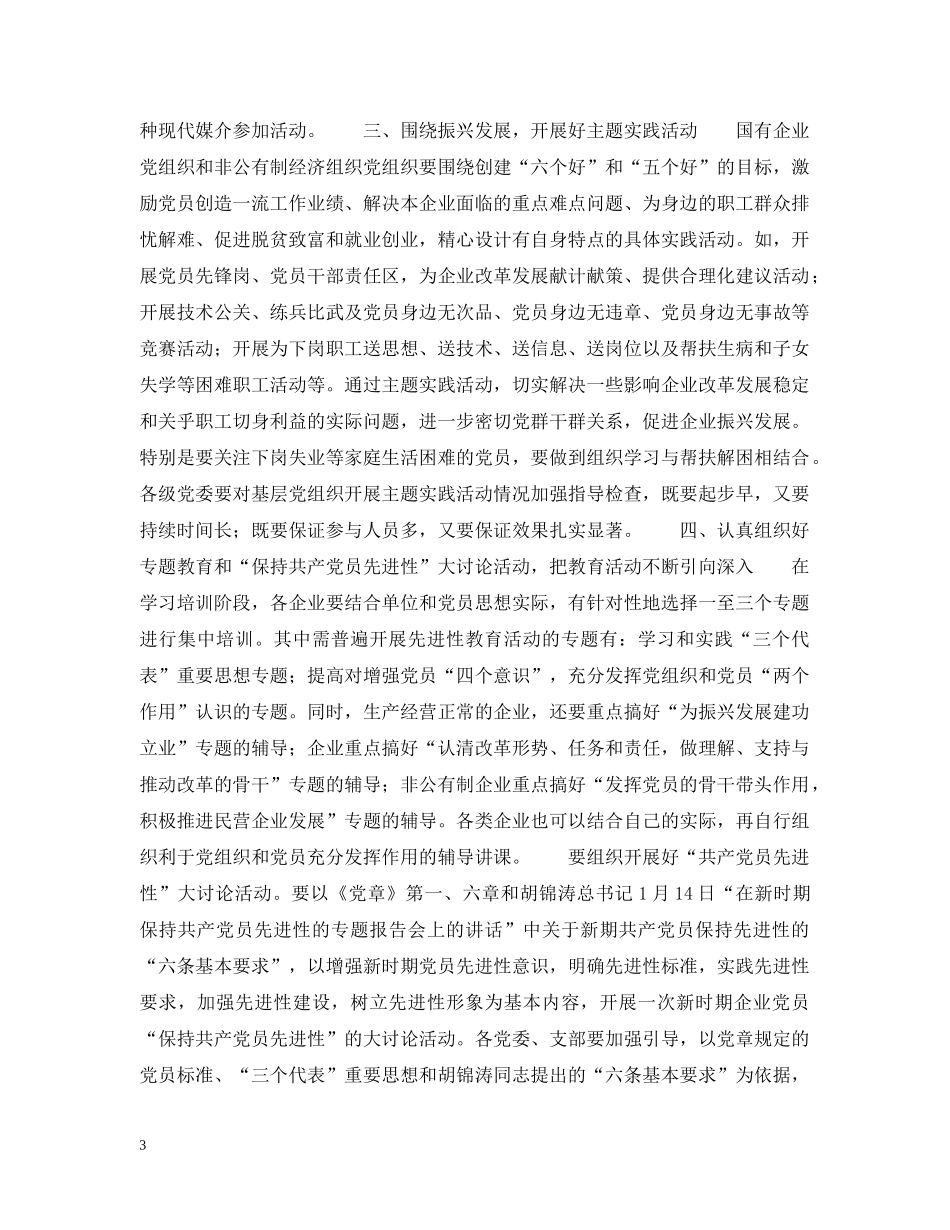 种现代媒介参加活动。　　三、围绕振兴发展，开展好主题实践活动　　国有企业党组织和非公有制经济组织党组织要围绕创建“六个好”和“五个好”的目标，激励党员创造一流工作业绩、解决本企业面临的重点难点问题、为身边的职工群众排忧解难、促进脱贫致富和就业创业，精心设计有自身特点的具体实践活动。如，开展党员先锋岗、党员干部责任区，为企业改革发展献计献策、提供合理化建议活动；开展技术公关、练兵比武及党员身边无次品、党员身边无违章、党员身边无事故等竞赛活动；开展为下岗职工送思想、送技术、送信息、送岗位以及帮扶生病和子女失学等困难职工活动等。通过主题实践活动，切实解决一些影响企业改革发展稳定和关乎职工切身利益的实际问题，进一步密切党群干群关系，促进企业振兴发展。特别是要关注下岗失业等家庭生活困难的党员，要做到组织学习与帮扶解困相结合。各级党委要对基层党组织开展主题实践活动情况加强指导检查，既要起步早，又要持续时间长；既要保证参与人员多，又要保证效果扎实显著。　　四、认真组织好专题教育和“保持共产党员先进性”大讨论活动，把教育活动不断引向深入　　在学习培训阶段，各企业要结合单位和党员思想实际，有针对性地选择一至三个专题进行集中培训。其中需普遍开展先进性教育活动的专题有：学习和实践“三个代表”重要思想专题；提高对增强党员“四个意识”，充分发挥党组织和党员“两个作用”认识的专题。同时，生产经营正常的企业，还要重点搞好“为振兴发展建功立业”专题的辅导；企业重点搞好“认清改革形势、任务和责任，做理解、支持与推动改革的骨干”专题的辅导；非公有制企业重点搞好“发挥党员的骨干带头作用，积极推进民营企业发展”专题的辅导。各类企业也可以结合自己的实际，再自行组织利于党组织和党员充分发挥作用的辅导讲课。　　要组织开展好“共产党员先进性”大讨论活动。要以《党章》第一、六章和胡锦涛总书记 1 月 14 日“在新时期保持共产党员先进性的专题报告会上的讲话”中关于新期共产党员保持先进性的“六条基本要求”，以增强新时期党员先进性意识，明确先进性标准，实践先进性要求，加强先进性建设，树立先进性形象为基本内容，开展一次新时期企业党员“保持共产党员先进性”的大讨论活动。各党委、支部要加强引导，以党章规定的党员标准、“三个代表”重要思想和胡锦涛同志提出的“六条基本要求”为依据，

3